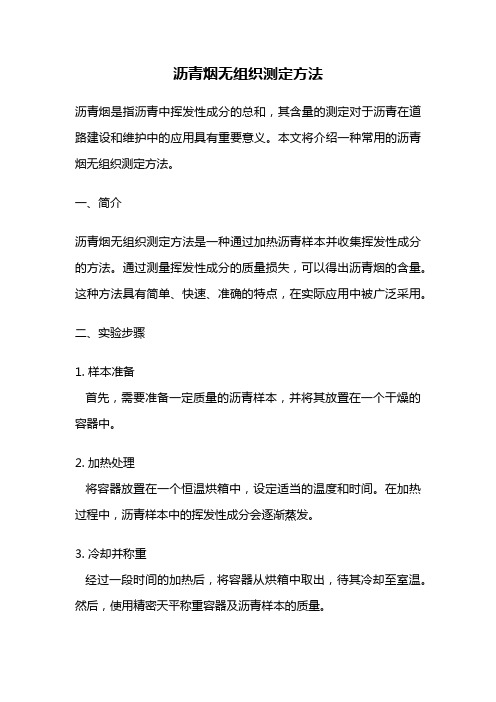 沥青烟无组织测定方法

沥青烟是指沥青中挥发性成分的总和，其含量的测定对于沥青在道路建设和维护中的应用具有重要意义。本文将介绍一种常用的沥青烟无组织测定方法。

一、简介

沥青烟无组织测定方法是一种通过加热沥青样本并收集挥发性成分的方法。通过测量挥发性成分的质量损失，可以得出沥青烟的含量。这种方法具有简单、快速、准确的特点，在实际应用中被广泛采用。

二、实验步骤

1. 样本准备
首先，需要准备一定质量的沥青样本，并将其放置在一个干燥的容器中。

2. 加热处理
将容器放置在一个恒温烘箱中，设定适当的温度和时间。在加热过程中，沥青样本中的挥发性成分会逐渐蒸发。

3. 冷却并称重
经过一段时间的加热后，将容器从烘箱中取出，待其冷却至室温。然后，使用精密天平称重容器及沥青样本的质量。